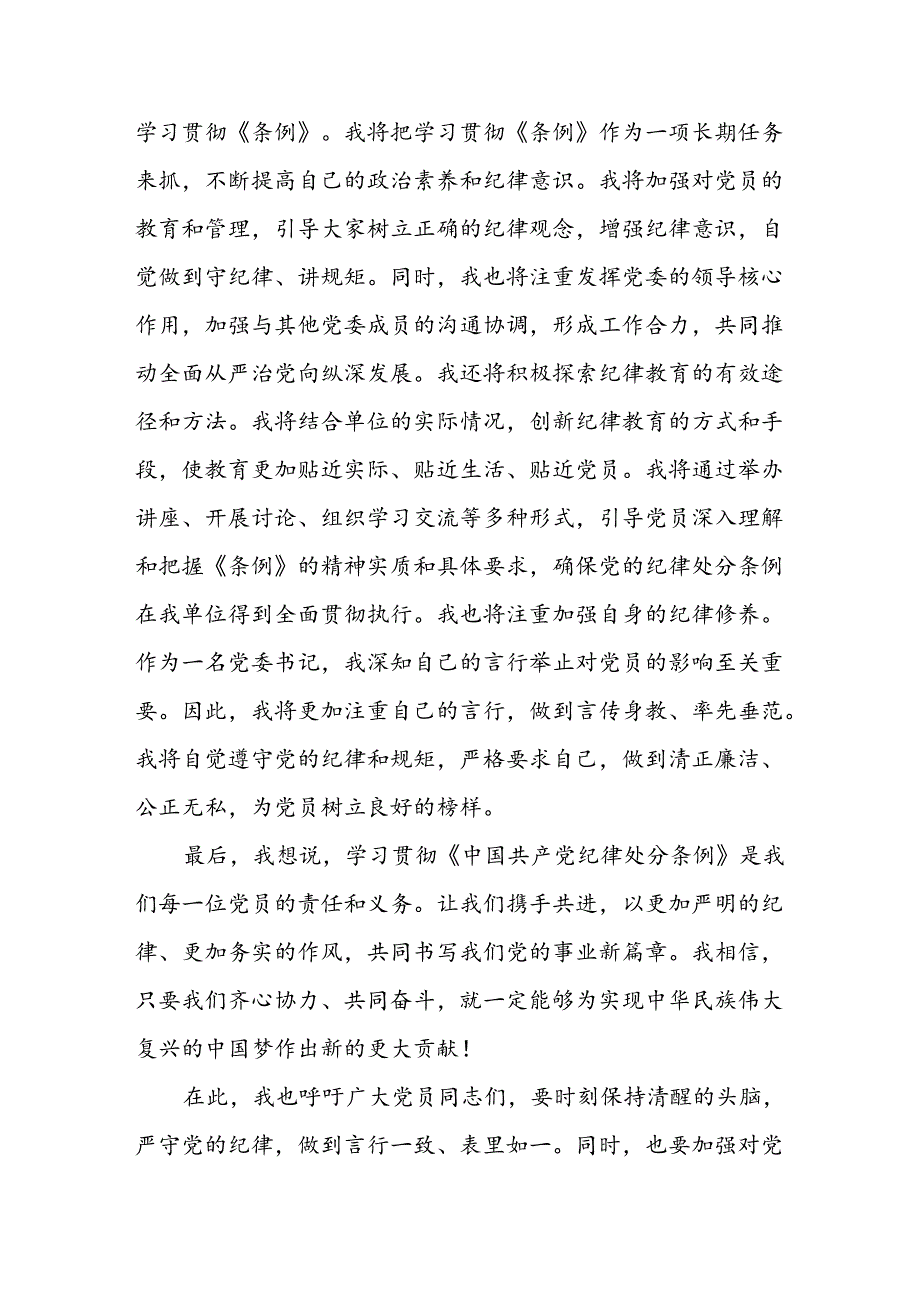 学习贯彻《条例》。我将把学习贯彻《条例》作为一项长期任务来抓，不断提高自己的政治素养和纪律意识。我将加强对党员的教育和管理，引导大家树立正确的纪律观念，增强纪律意识，自觉做到守纪律、讲规矩。同时，我也将注重发挥党委的领导核心作用，加强与其他党委成员的沟通协调，形成工作合力，共同推动全面从严治党向纵深发展。我还将积极探索纪律教育的有效途径和方法。我将结合单位的实际情况，创新纪律教育的方式和手段，使教育更加贴近实际、贴近生活、贴近党员。我将通过举办讲座、开展讨论、组织学习交流等多种形式，引导党员深入理解和把握《条例》的精神实质和具体要求，确保党的纪律处分条例在我单位得到全面贯彻执行。我也将注重加强自身的纪律修养。作为一名党委书记，我深知自己的言行举止对党员的影响至关重要。因此，我将更加注重自己的言行，做到言传身教、率先垂范。我将自觉遵守党的纪律和规矩，严格要求自己，做到清正廉洁、公正无私，为党员树立良好的榜样。

最后，我想说，学习贯彻《中国共产党纪律处分条例》是我们每一位党员的责任和义务。让我们携手共进，以更加严明的纪律、更加务实的作风，共同书写我们党的事业新篇章。我相信，只要我们齐心协力、共同奋斗，就一定能够为实现中华民族伟大复兴的中国梦作出新的更大贡献！

在此，我也呼吁广大党员同志们，要时刻保持清醒的头脑，严守党的纪律，做到言行一致、表里如一。同时，也要加强对党